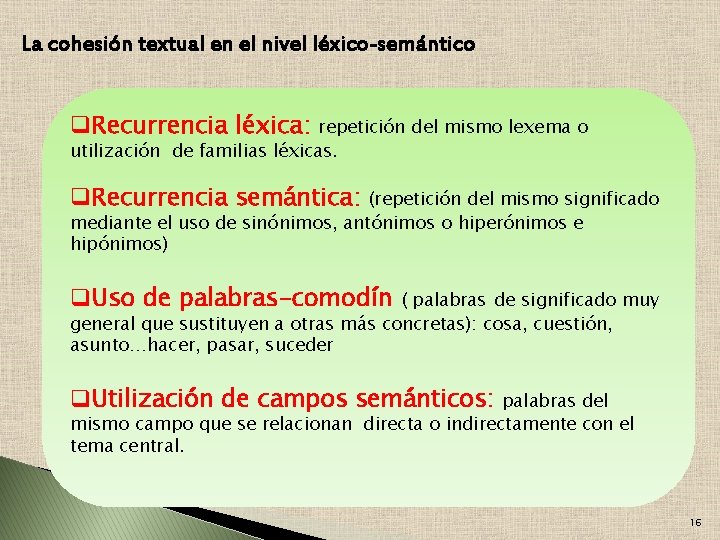 La cohesión textual en el nivel léxico-semántico

❑Recurrencia léxica: repetición del mismo lexema o utilización de familias léxicas.

❑Recurrencia semántica: (repetición del mismo significado mediante el uso de sinónimos, antónimos o hiperónimos e hipónimos)

❑Uso de palabras-comodín ( palabras de significado muy general que sustituyen a otras más concretas): cosa, cuestión, asunto…hacer, pasar, suceder

❑Utilización de campos semánticos: palabras del mismo campo que se relacionan directa o indirectamente con el tema central.

16